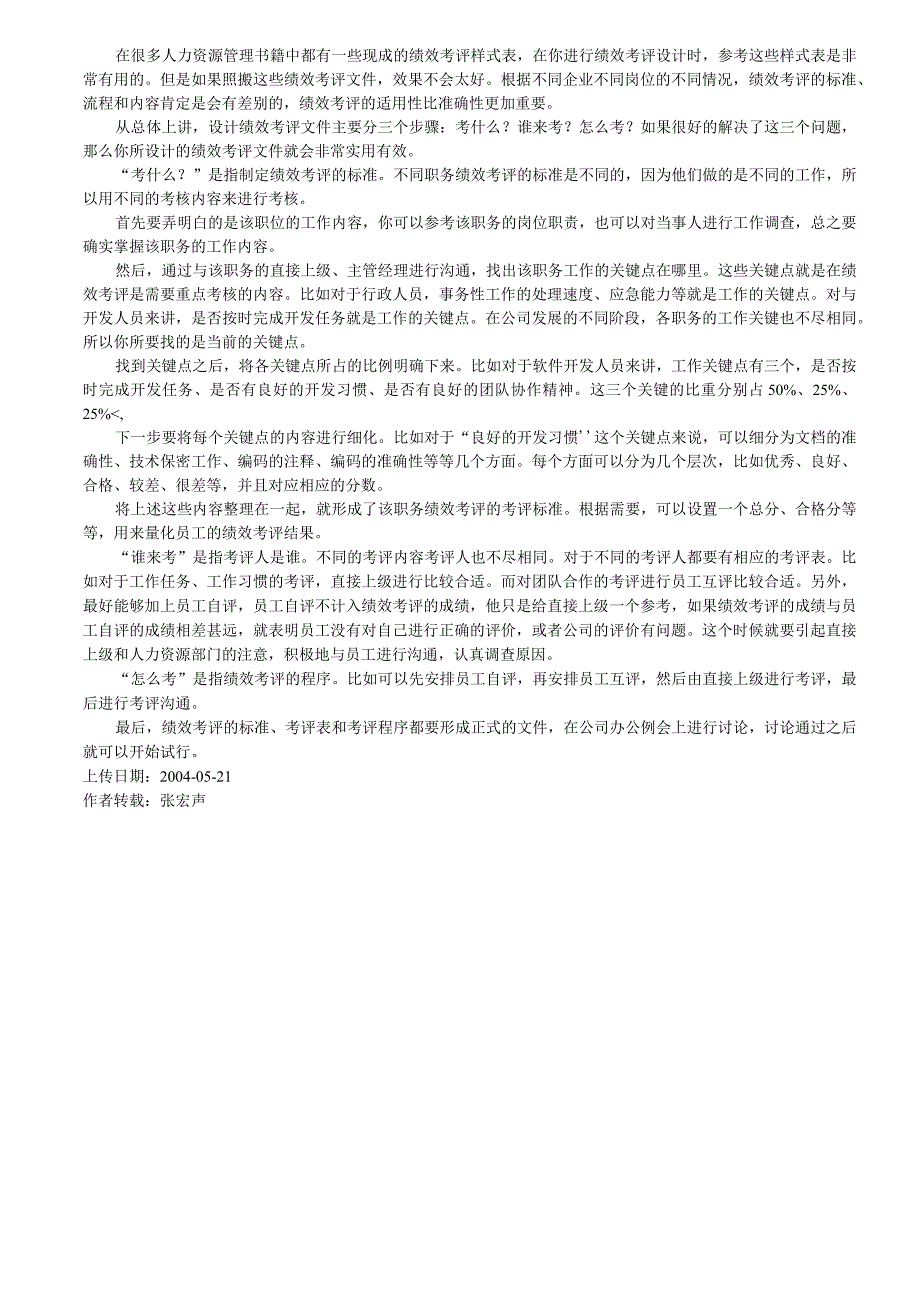 在很多人力资源管理书籍中都有一些现成的绩效考评样式表，在你进行绩效考评设计时，参考这些样式表是非常有用的。但是如果照搬这些绩效考评文件，效果不会太好。根据不同企业不同岗位的不同情况，绩效考评的标准、流程和内容肯定是会有差别的，绩效考评的适用性比准确性更加重要。

从总体上讲，设计绩效考评文件主要分三个步骤：考什么？谁来考？怎么考？如果很好的解决了这三个问题，那么你所设计的绩效考评文件就会非常实用有效。

“考什么？”是指制定绩效考评的标准。不同职务绩效考评的标准是不同的，因为他们做的是不同的工作，所以用不同的考核内容来进行考核。

首先要弄明白的是该职位的工作内容，你可以参考该职务的岗位职责，也可以对当事人进行工作调查，总之要确实掌握该职务的工作内容。

然后，通过与该职务的直接上级、主管经理进行沟通，找出该职务工作的关键点在哪里。这些关键点就是在绩效考评是需要重点考核的内容。比如对于行政人员，事务性工作的处理速度、应急能力等就是工作的关键点。对与开发人员来讲，是否按时完成开发任务就是工作的关键点。在公司发展的不同阶段，各职务的工作关键也不尽相同。所以你所要找的是当前的关键点。

找到关键点之后，将各关键点所占的比例明确下来。比如对于软件开发人员来讲，工作关键点有三个，是否按时完成开发任务、是否有良好的开发习惯、是否有良好的团队协作精神。这三个关键的比重分别占 50%、25%、25%<,

下一步要将每个关键点的内容进行细化。比如对于“良好的开发习惯’’这个关键点来说，可以细分为文档的准确性、技术保密工作、编码的注释、编码的准确性等等几个方面。每个方面可以分为几个层次，比如优秀、良好、合格、较差、很差等，并且对应相应的分数。

将上述这些内容整理在一起，就形成了该职务绩效考评的考评标准。根据需要，可以设置一个总分、合格分等等，用来量化员工的绩效考评结果。

“谁来考”是指考评人是谁。不同的考评内容考评人也不尽相同。对于不同的考评人都要有相应的考评表。比如对于工作任务、工作习惯的考评，直接上级进行比较合适。而对团队合作的考评进行员工互评比较合适。另外，最好能够加上员工自评，员工自评不计入绩效考评的成绩，他只是给直接上级一个参考，如果绩效考评的成绩与员工自评的成绩相差甚远，就表明员工没有对自己进行正确的评价，或者公司的评价有问题。这个时候就要引起直接上级和人力资源部门的注意，积极地与员工进行沟通，认真调查原因。

“怎么考”是指绩效考评的程序。比如可以先安排员工自评，再安排员工互评，然后由直接上级进行考评，最后进行考评沟通。

最后，绩效考评的标准、考评表和考评程序都要形成正式的文件，在公司办公例会上进行讨论，讨论通过之后就可以开始试行。
上传日期：2004-05-21
作者转载：张宏声